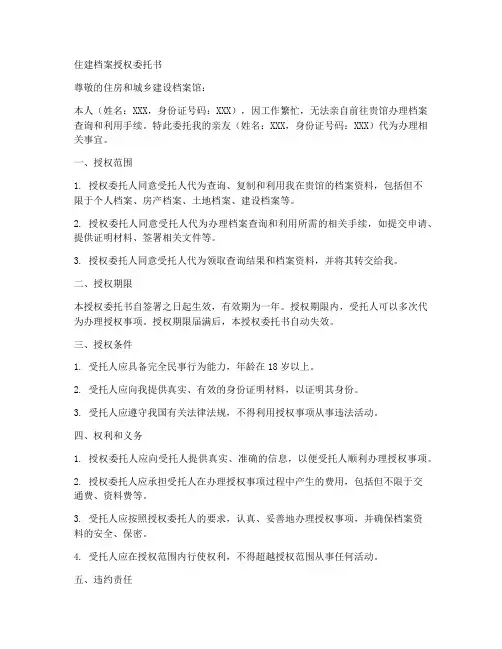 住建档案授权委托书

尊敬的住房和城乡建设档案馆：

本人（姓名：XXX，身份证号码：XXX），因工作繁忙，无法亲自前往贵馆办理档案查询和利用手续。特此委托我的亲友（姓名：XXX，身份证号码：XXX）代为办理相关事宜。

一、授权范围

1. 授权委托人同意受托人代为查询、复制和利用我在贵馆的档案资料，包括但不限于个人档案、房产档案、土地档案、建设档案等。

2. 授权委托人同意受托人代为办理档案查询和利用所需的相关手续，如提交申请、提供证明材料、签署相关文件等。

3. 授权委托人同意受托人代为领取查询结果和档案资料，并将其转交给我。

二、授权期限

本授权委托书自签署之日起生效，有效期为一年。授权期限内，受托人可以多次代为办理授权事项。授权期限届满后，本授权委托书自动失效。

三、授权条件

1. 受托人应具备完全民事行为能力，年龄在 18 岁以上。

2. 受托人应向我提供真实、有效的身份证明材料，以证明其身份。

3. 受托人应遵守我国有关法律法规，不得利用授权事项从事违法活动。

四、权利和义务

1. 授权委托人应向受托人提供真实、准确的信息，以便受托人顺利办理授权事项。

2. 授权委托人应承担受托人在办理授权事项过程中产生的费用，包括但不限于交通费、资料费等。

3. 受托人应按照授权委托人的要求，认真、妥善地办理授权事项，并确保档案资料的安全、保密。

4. 受托人应在授权范围内行使权利，不得超越授权范围从事任何活动。

五、违约责任